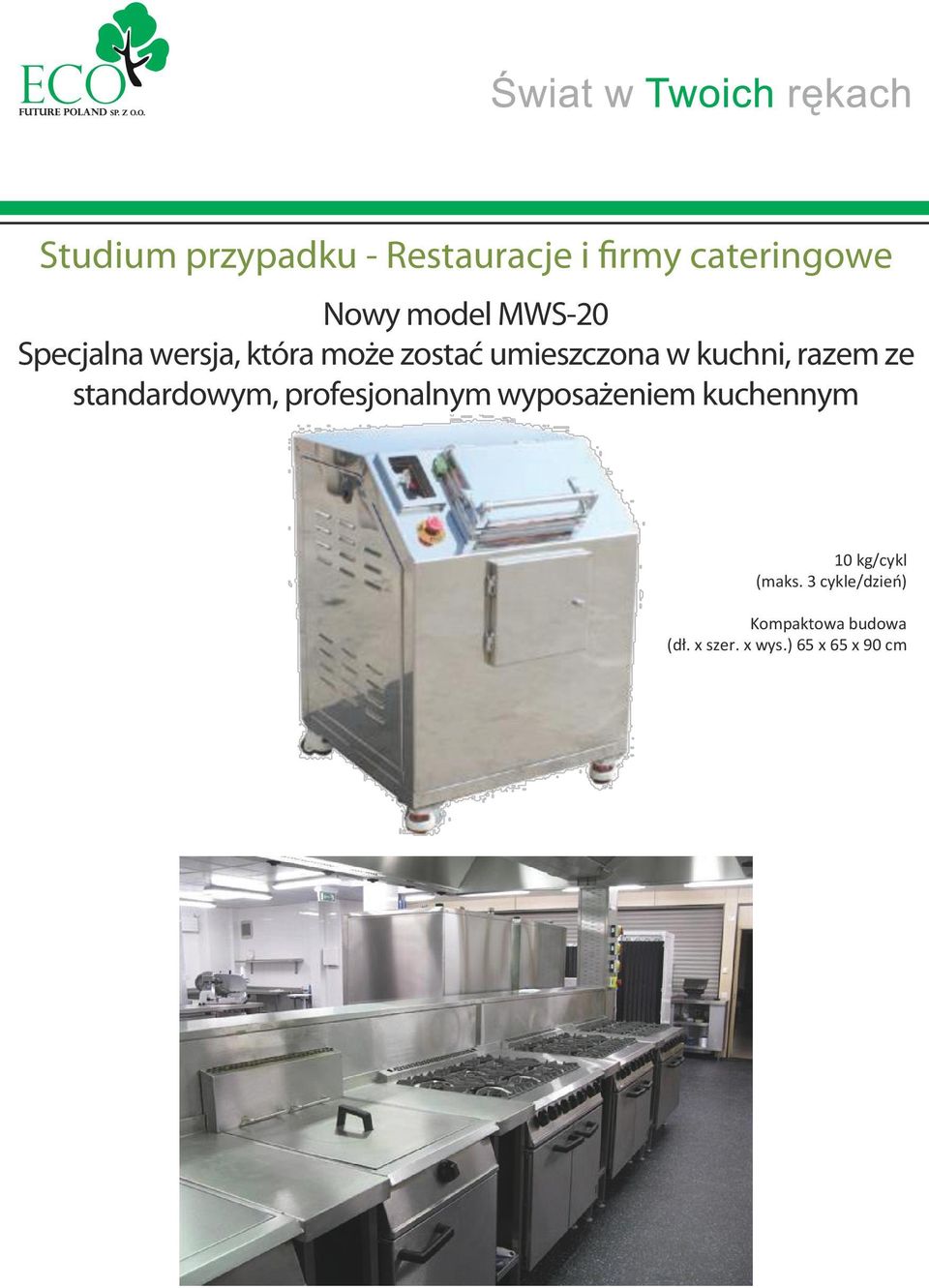 ECO
FUTURE POLAND SP. Z O.O.

Świat w Twoich rękach

Studium przypadku - Restauracje i firmy cateringowe

Nowy model MWS-20
Specjalna wersja, która może zostać umieszczona w kuchni, razem ze standardowym, profesjonalnym wyposażeniem kuchennym

10 kg/cykl
(maks. 3 cykle/dzień)

Kompaktowa budowa
(dł. x szer. x wys.) 65 x 65 x 90 cm